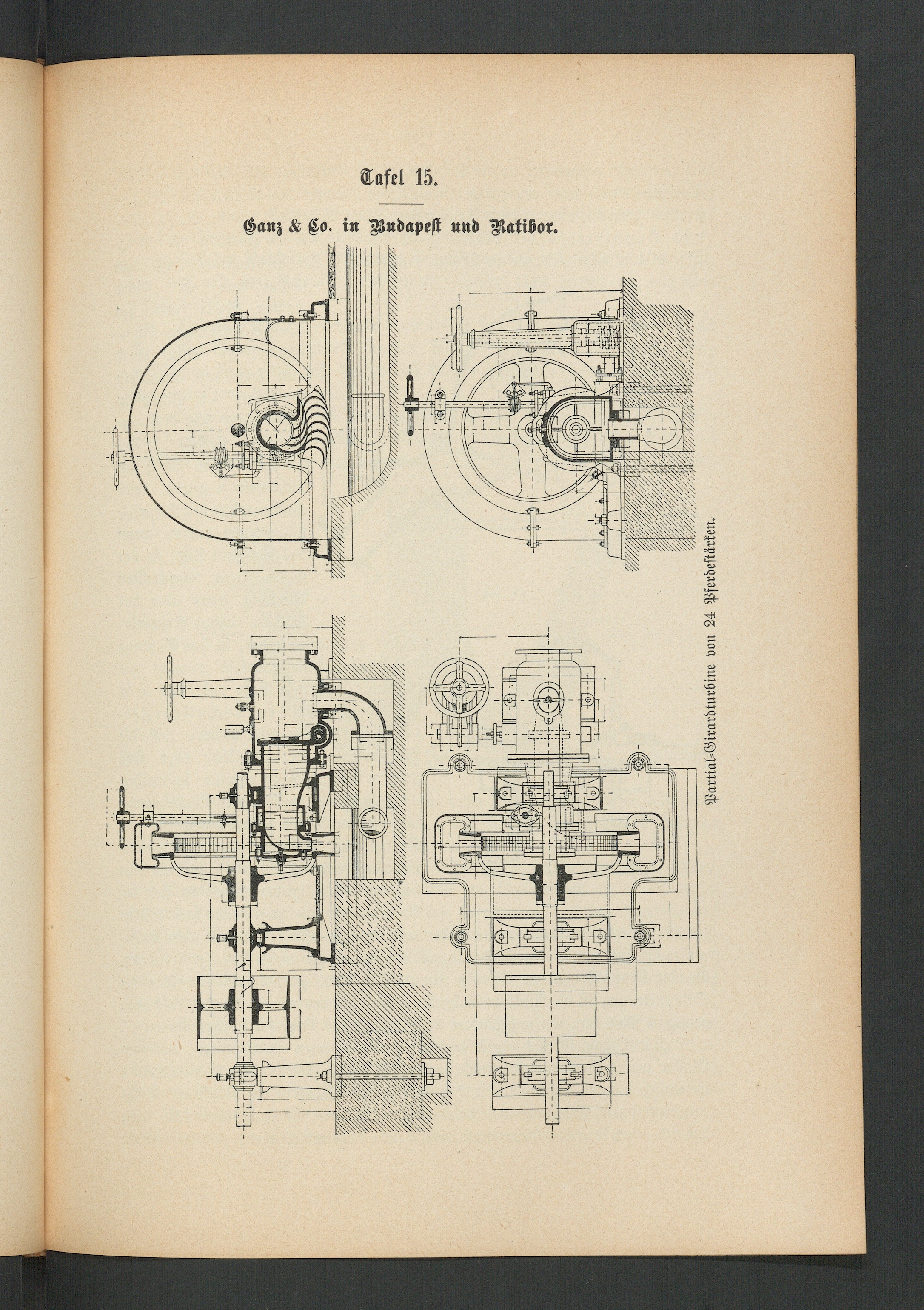 Tafel 15.

Ganz & Co. in Budapest und Ratibor.

Partial-Girardturbine von 24 Pferdestärken.